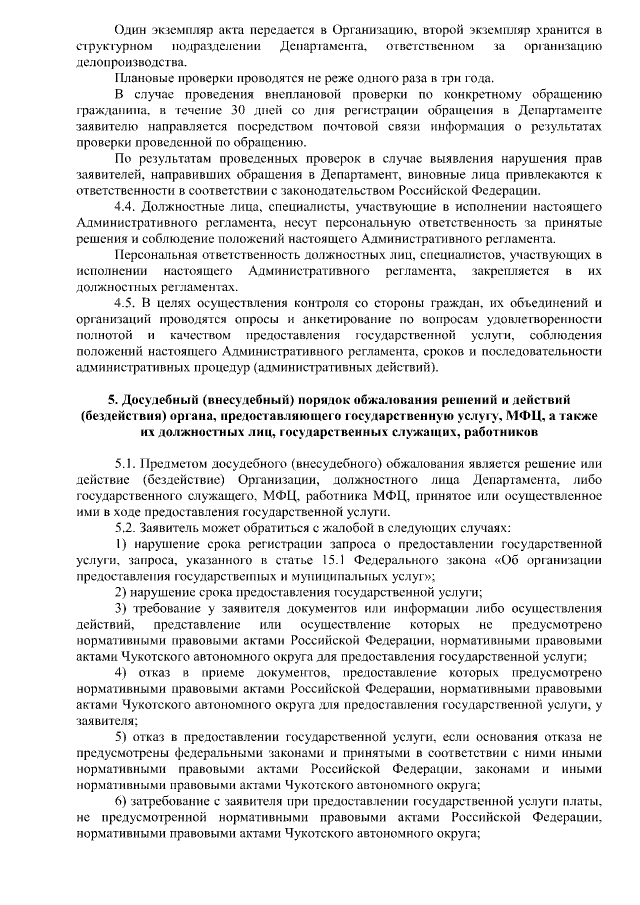 Один экземпляр акта передается в Организацию, второй экземпляр хранится в структурном подразделении Департамента, ответственном за организацию делопроизводства.

Плановые проверки проводятся не реже одного раза в три года.

В случае проведения внеплановой проверки по конкретному обращению гражданина, в течение 30 дней со дня регистрации обращения в Департаменте заявителю направляется посредством почтовой связи информация о результатах проверки проведенной по обращению.

По результатам проведенных проверок в случае выявления нарушения прав заявителей, направивших обращения в Департамент, виновные лица привлекаются к ответственности в соответствии с законодательством Российской Федерации.

4.4. Должностные лица, специалисты, участвующие в исполнении настоящего Административного регламента, несут персональную ответственность за принятые решения и соблюдение положений настоящего Административного регламента.

Персональная ответственность должностных лиц, специалистов, участвующих в исполнении настоящего Административного регламента, закрепляется в их должностных регламентах.

4.5. В целях осуществления контроля со стороны граждан, их объединений и организаций проводятся опросы и анкетирование по вопросам удовлетворенности полнотой и качеством предоставления государственной услуги, соблюдения положений настоящего Административного регламента, сроков и последовательности административных процедур (административных действий).

5. Досудебный (внесудебный) порядок обжалования решений и действий (бездействия) органа, предоставляющего государственную услугу, МФЦ, а также их должностных лиц, государственных служащих, работников

5.1. Предметом досудебного (внесудебного) обжалования является решение или действие (бездействие) Организации, должностного лица Департамента, либо государственного служащего, МФЦ, работника МФЦ, принятое или осуществленное ими в ходе предоставления государственной услуги.

5.2. Заявитель может обратиться с жалобой в следующих случаях:

1) нарушение срока регистрации запроса о предоставлении государственной услуги, запроса, указанного в статье 15.1 Федерального закона «Об организации предоставления государственных и муниципальных услуг»;

2) нарушение срока предоставления государственной услуги;

3) требование у заявителя документов или информации либо осуществления действий, представление или осуществление которых не предусмотрено нормативными правовыми актами Российской Федерации, нормативными правовыми актами Чукотского автономного округа для предоставления государственной услуги;

4) отказ в приеме документов, предоставление которых предусмотрено нормативными правовыми актами Российской Федерации, нормативными правовыми актами Чукотского автономного округа для предоставления государственной услуги, у заявителя;

5) отказ в предоставлении государственной услуги, если основания отказа не предусмотрены федеральными законами и принятыми в соответствии с ними иными нормативными правовыми актами Российской Федерации, законами и иными нормативными правовыми актами Чукотского автономного округа;

6) затребование с заявителя при предоставлении государственной услуги платы, не предусмотренной нормативными правовыми актами Российской Федерации, нормативными правовыми актами Чукотского автономного округа;